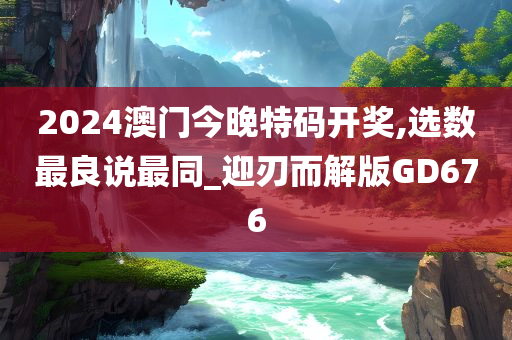 2024澳门今晚特码开奖,选数最良说最同_迎刃而解版GD676